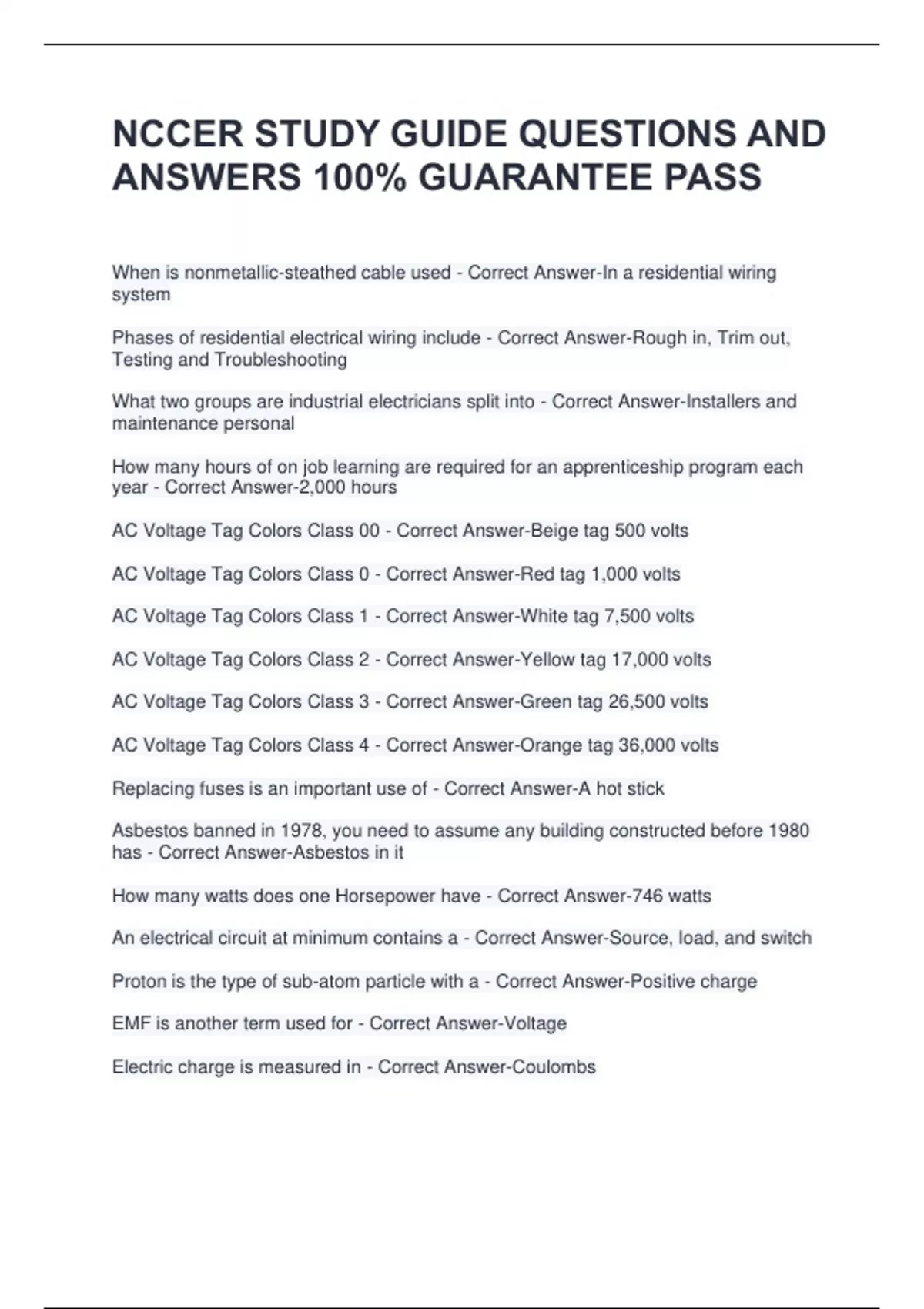 NCCER STUDY GUIDE QUESTIONS AND ANSWERS 100% GUARANTEE PASS

When is nonmetallic-steathed cable used - Correct Answer-In a residential wiring system

Phases of residential electrical wiring include - Correct Answer-Rough in, Trim out, Testing and Troubleshooting

What two groups are industrial electricians split into - Correct Answer-Installers and maintenance personal

How many hours of on job learning are required for an apprenticeship program each year - Correct Answer-2,000 hours

AC Voltage Tag Colors Class 00 - Correct Answer-Beige tag 500 volts

AC Voltage Tag Colors Class 0 - Correct Answer-Red tag 1,000 volts

AC Voltage Tag Colors Class 1 - Correct Answer-White tag 7,500 volts

AC Voltage Tag Colors Class 2 - Correct Answer-Yellow tag 17,000 volts

AC Voltage Tag Colors Class 3 - Correct Answer-Green tag 26,500 volts

AC Voltage Tag Colors Class 4 - Correct Answer-Orange tag 36,000 volts

Replacing fuses is an important use of - Correct Answer-A hot stick

Asbestos banned in 1978, you need to assume any building constructed before 1980 has - Correct Answer-Asbestos in it

How many watts does one Horsepower have - Correct Answer-746 watts

An electrical circuit at minimum contains a - Correct Answer-Source, load, and switch

Proton is the type of sub-atom particle with a - Correct Answer-Positive charge

EMF is another term used for - Correct Answer-Voltage

Electric charge is measured in - Correct Answer-Coulombs